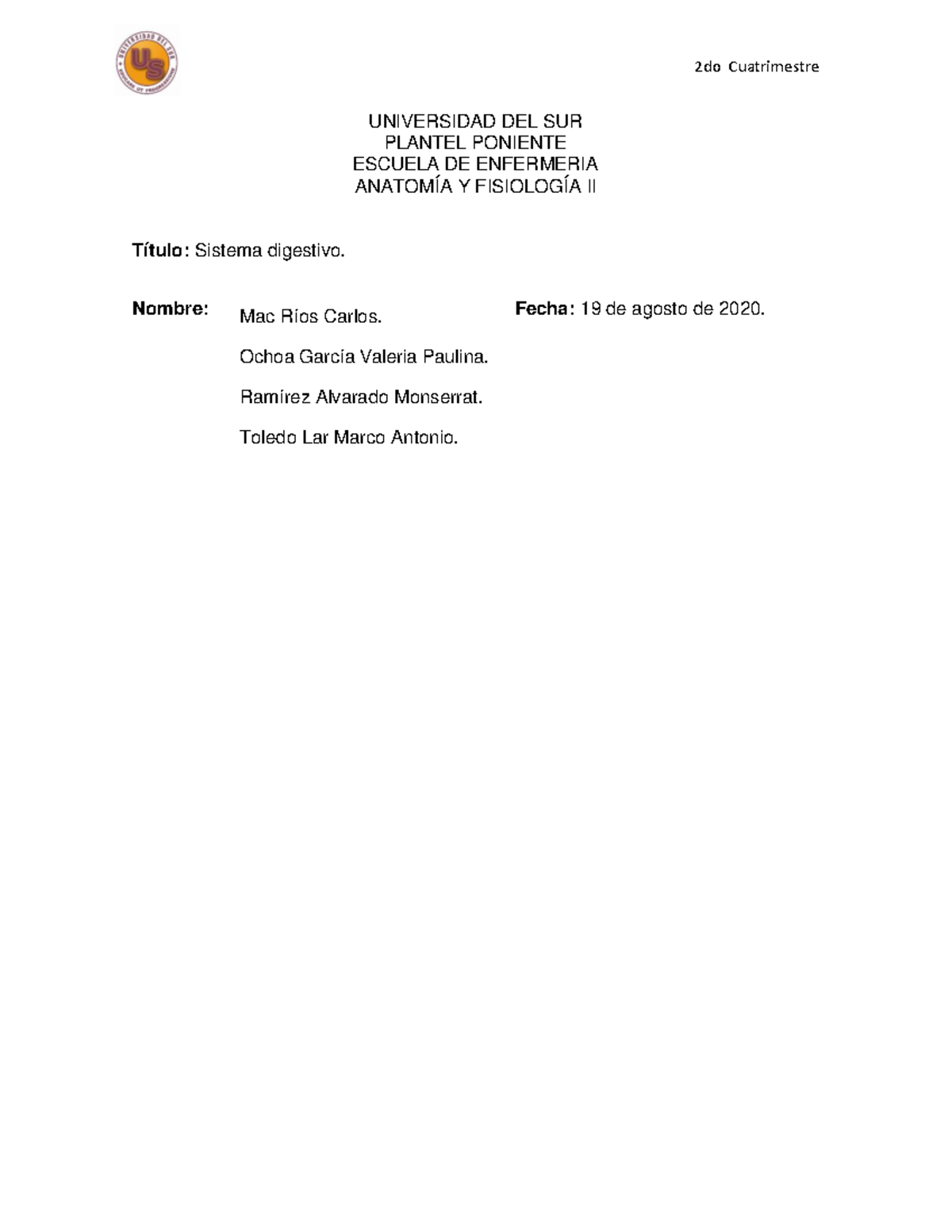 2do Cuatrimestre

UNIVERSIDAD DEL SUR
PLANTEL PONIENTE
ESCUELA DE ENFERMERIA
ANATOMÍA Y FISIOLOGÍA II

Título: Sistema digestivo.

Nombre:
Mac Ríos Carlos.
Ochoa García Valeria Paulina.
Ramírez Alvarado Monserrat.
Toledo Lar Marco Antonio.

Fecha: 19 de agosto de 2020.